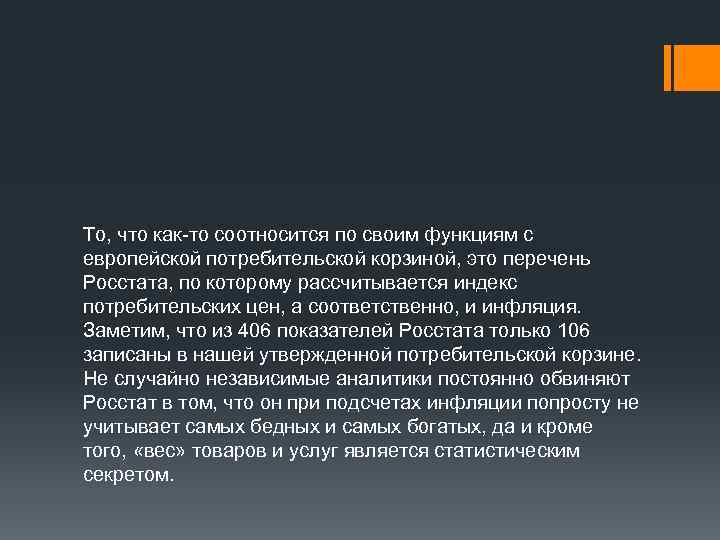 То, что как-то соотносится по своим функциям с европейской потребительской корзиной, это перечень Росстата, по которому рассчитывается индекс потребительских цен, а соответственно, и инфляция. Заметим, что из 406 показателей Росстата только 106 записаны в нашей утвержденной потребительской корзине. Не случайно независимые аналитики постоянно обвиняют Росстат в том, что он при подсчетах инфляции попросту не учитывает самых бедных и самых богатых, да и кроме того, «вес» товаров и услуг является статистическим секретом.